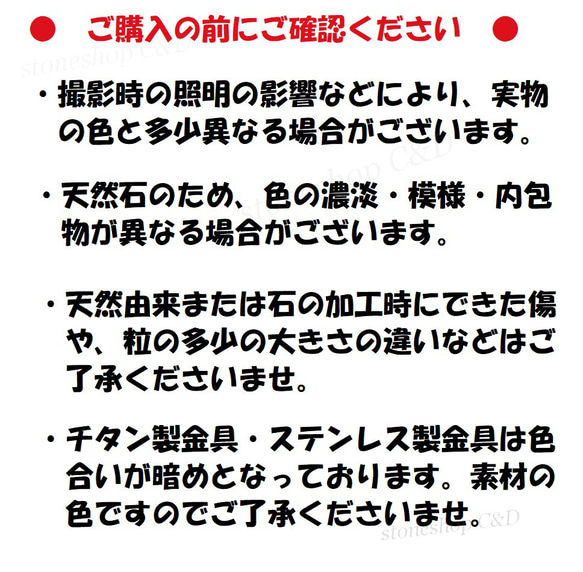 ● ご購入の前にご確認ください ●

stoneshop C&D

・撮影時の照明の影響などにより、実物の色と多少異なる場合がございます。

stoneshop C&D

・天然石のため、色の濃淡・模様・内包物が異なる場合がございます。

・天然由来または石の加工時にできた傷や、粒の多少の大きさの違いなどはご了承くださいませ。

・チタン製金具・ステンレス製金具は色合いが暗めとなっております。素材の色ですのでご了承くださいませ。

stoneshop C&D